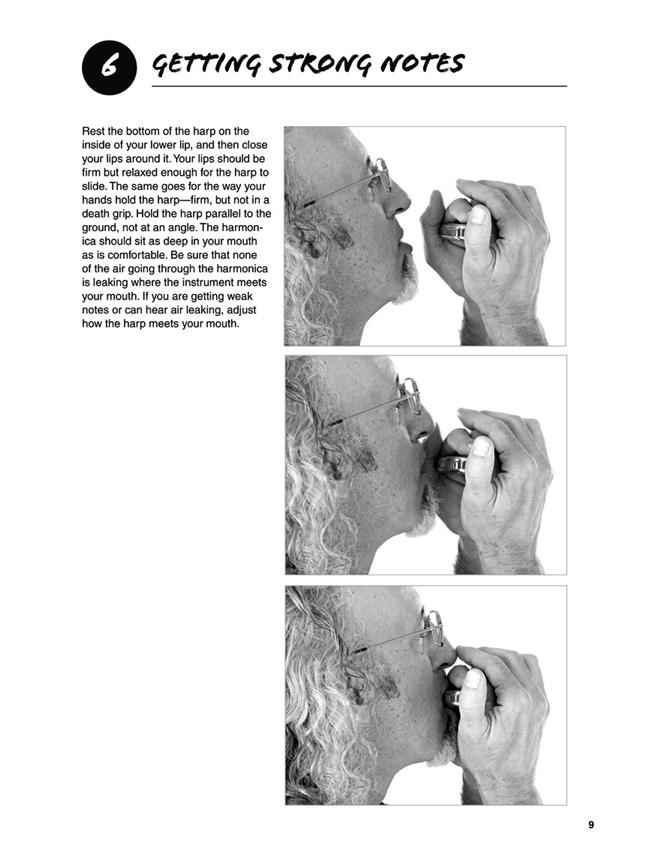 6 GETTING STRONG NOTES

Rest the bottom of the harp on the inside of your lower lip, and then close your lips around it. Your lips should be firm but relaxed enough for the harp to slide. The same goes for the way your hands hold the harp—firm, but not in a death grip. Hold the harp parallel to the ground, not at an angle. The harmonica should sit as deep in your mouth as is comfortable. Be sure that none of the air going through the harmonica is leaking where the instrument meets your mouth. If you are getting weak notes or can hear air leaking, adjust how the harp meets your mouth.

9